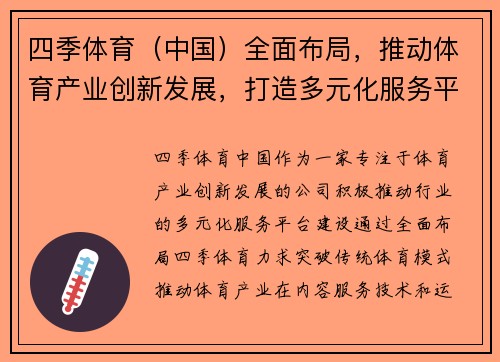 四季体育（中国）全面布局，推动体育产业创新发展，打造多元化服务平

四季体育中国作为一家专注于体育产业创新发展的公司积极推动行业的多元化服务平台建设通过全面布局四季体育力求突破传统体育模式推动体育产业在内容服务技术和运